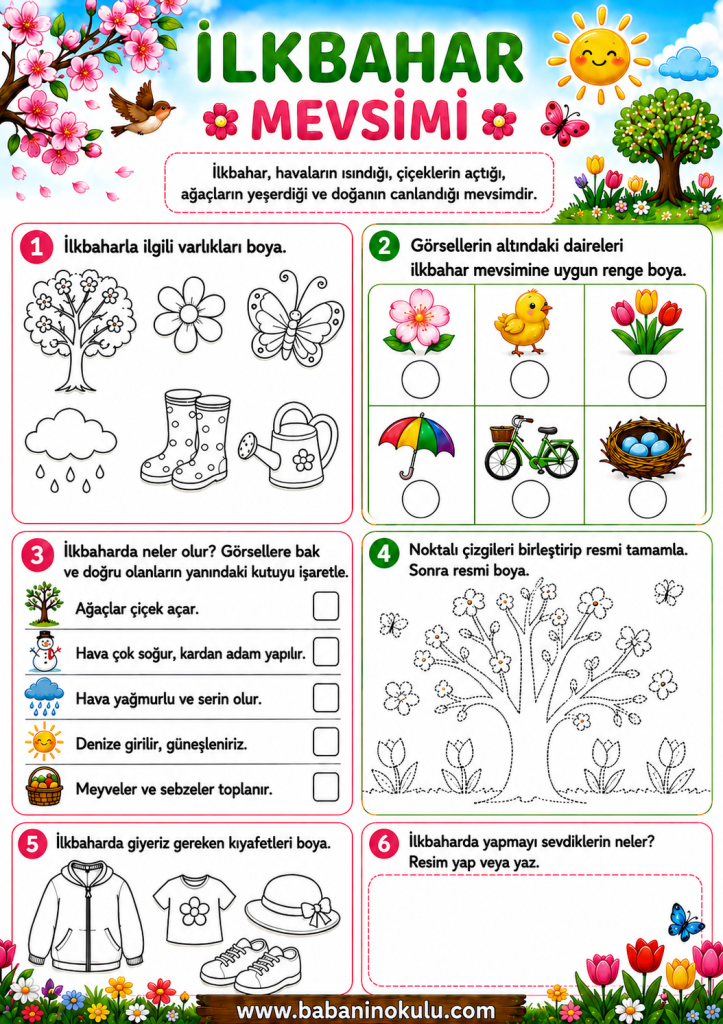 İLKBAHAR
MEVSİMİ

İlkbahar, havaların ısındığı, çiçeklerin açtığı, ağaçların yeşerdiği ve doğanın canlandığı mevsimdir.

1 İlkbaharla ilgili varlıkları boya.

2 Görsellerin altındaki daireleri ilkbahar mevsimine uygun renge boya.

3 İlkbaharda neler olur? Görsellere bak ve doğru olanların yanındaki kutuyu işaretle.

Ağaçlar çiçek açar.
Hava çok soğur, kardan adam yapılır.
Hava yağmurlu ve serin olur.
Denize girilir, güneşleniriz.
Meyveler ve sebzeler toplanır.

4 Noktalı çizgileri birleştirip resmi tamamla. Sonra resmi boya.

5 İlkbaharda giyeriz gereken kıyafetleri boya.

6 İlkbaharda yapmayı sevdiklerin neler? Resim yap veya yaz.

www.babaninokulu.com